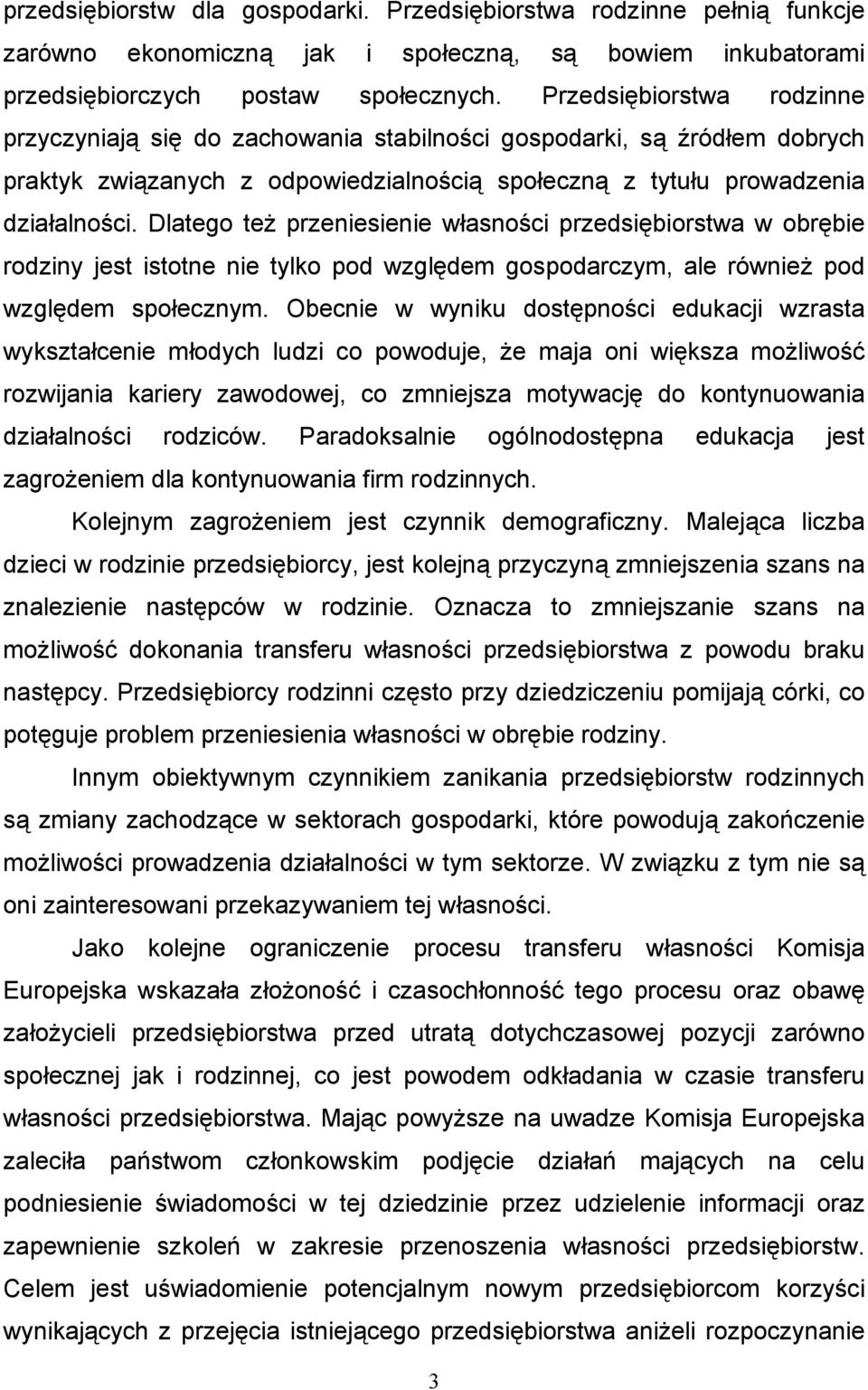 przedsiębiorstw dla gospodarki. Przedsiębiorstwa rodzinne pełnią funkcje zarówno ekonomiczną jak i społeczną, są bowiem inkubatorami przedsiębiorczych postaw społecznych. Przedsiębiorstwa rodzinne przyczyniają się do zachowania stabilności gospodarki, są źródłem dobrych praktyk związanych z odpowiedzialnością społeczną z tytułu prowadzenia działalności. Dlatego też przeniesienie własności przedsiębiorstwa w obrębie rodziny jest istotne nie tylko pod względem gospodarczym, ale również pod względem społecznym. Obecnie w wyniku dostępności edukacji wzrasta wykształcenie młodych ludzi co powoduje, że maja oni większa możliwość rozwijania kariery zawodowej, co zmniejsza motywację do kontynuowania działalności rodziców. Paradoksalnie ogólnodostępna edukacja jest zagrożeniem dla kontynuowania firm rodzinnych.

Kolejnym zagrożeniem jest czynnik demograficzny. Malejąca liczba dzieci w rodzinie przedsiębiorcy, jest kolejną przyczyną zmniejszenia szans na znalezienie następców w rodzinie. Oznacza to zmniejszanie szans na możliwość dokonania transferu własności przedsiębiorstwa z powodu braku następcy. Przedsiębiorcy rodzinni często przy dziedziczeniu pomijają córki, co potęguje problem przeniesienia własności w obrębie rodziny.

Innym obiektywnym czynnikiem zanikania przedsiębiorstw rodzinnych są zmiany zachodzące w sektorach gospodarki, które powodują zakończenie możliwości prowadzenia działalności w tym sektorze. W związku z tym nie są oni zainteresowani przekazywaniem tej własności.

Jako kolejne ograniczenie procesu transferu własności Komisja Europejska wskazała złożoność i czasochłonność tego procesu oraz obawę założycieli przedsiębiorstwa przed utratą dotychczasowej pozycji zarówno społecznej jak i rodzinnej, co jest powodem odkładania w czasie transferu własności przedsiębiorstwa. Mając powyższe na uwadze Komisja Europejska zaleciła państwom członkowskim podjęcie działań mających na celu podniesienie świadomości w tej dziedzinie przez udzielenie informacji oraz zapewnienie szkoleń w zakresie przenoszenia własności przedsiębiorstw. Celem jest uświadomienie potencjalnym nowym przedsiębiorcom korzyści wynikających z przejęcia istniejącego przedsiębiorstwa aniżeli rozpoczynanie

3